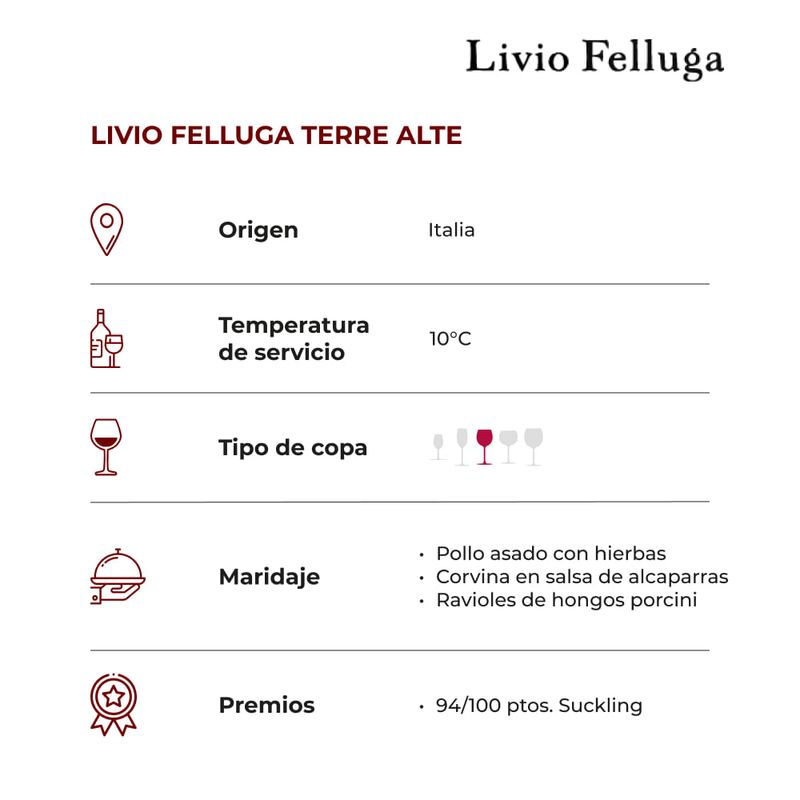 Livio Felluga

LIVIO FELLUGA TERRE ALTE

Origen

Italia

Temperatura de servicio

10°C

Tipo de copa

Maridaje

• Pollo asado con hierbas
• Corvina en salsa de alcaparras
• Ravioles de hongos porcini

Premios

• 94/100 ptos. Suckling